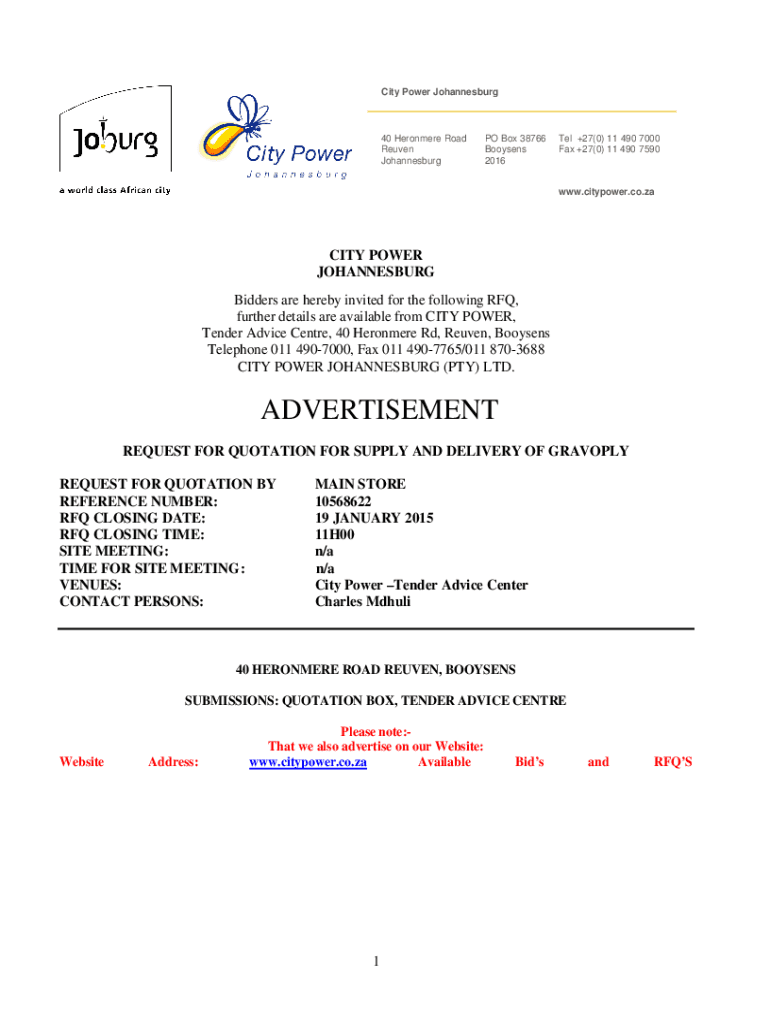 Joburg
a world class African city

City Power
Johannesburg

City Power Johannesburg

40 Heronmere Road
Reuven
Johannesburg

PO Box 38766
Booysens
2016

Tel +27(0) 11 490 7000
Fax +27(0) 11 490 7590

www.citypower.co.za

CITY POWER
JOHANNESBURG

Bidders are hereby invited for the following RFQ, further details are available from CITY POWER, Tender Advice Centre, 40 Heronmere Rd, Reuven, Booysens Telephone 011 490-7000, Fax 011 490-7765/011 870-3688 CITY POWER JOHANNESBURG (PTY) LTD.

ADVERTISEMENT

REQUEST FOR QUOTATION FOR SUPPLY AND DELIVERY OF GRAVOPLY

| | |
|---|---|
| REQUEST FOR QUOTATION BY | MAIN STORE |
| REFERENCE NUMBER: | 10568622 |
| RFQ CLOSING DATE: | 19 JANUARY 2015 |
| RFQ CLOSING TIME: | 11H00 |
| SITE MEETING: | n/a |
| TIME FOR SITE MEETING: | n/a |
| VENUES: | City Power –Tender Advice Center |
| CONTACT PERSONS: | Charles Mdhuli |

40 HERONMERE ROAD REUVEN, BOOYSENS

SUBMISSIONS: QUOTATION BOX, TENDER ADVICE CENTRE

Please note:-
That we also advertise on our Website:
Website Address: www.citypower.co.za Available Bid's and RFQ'S

1